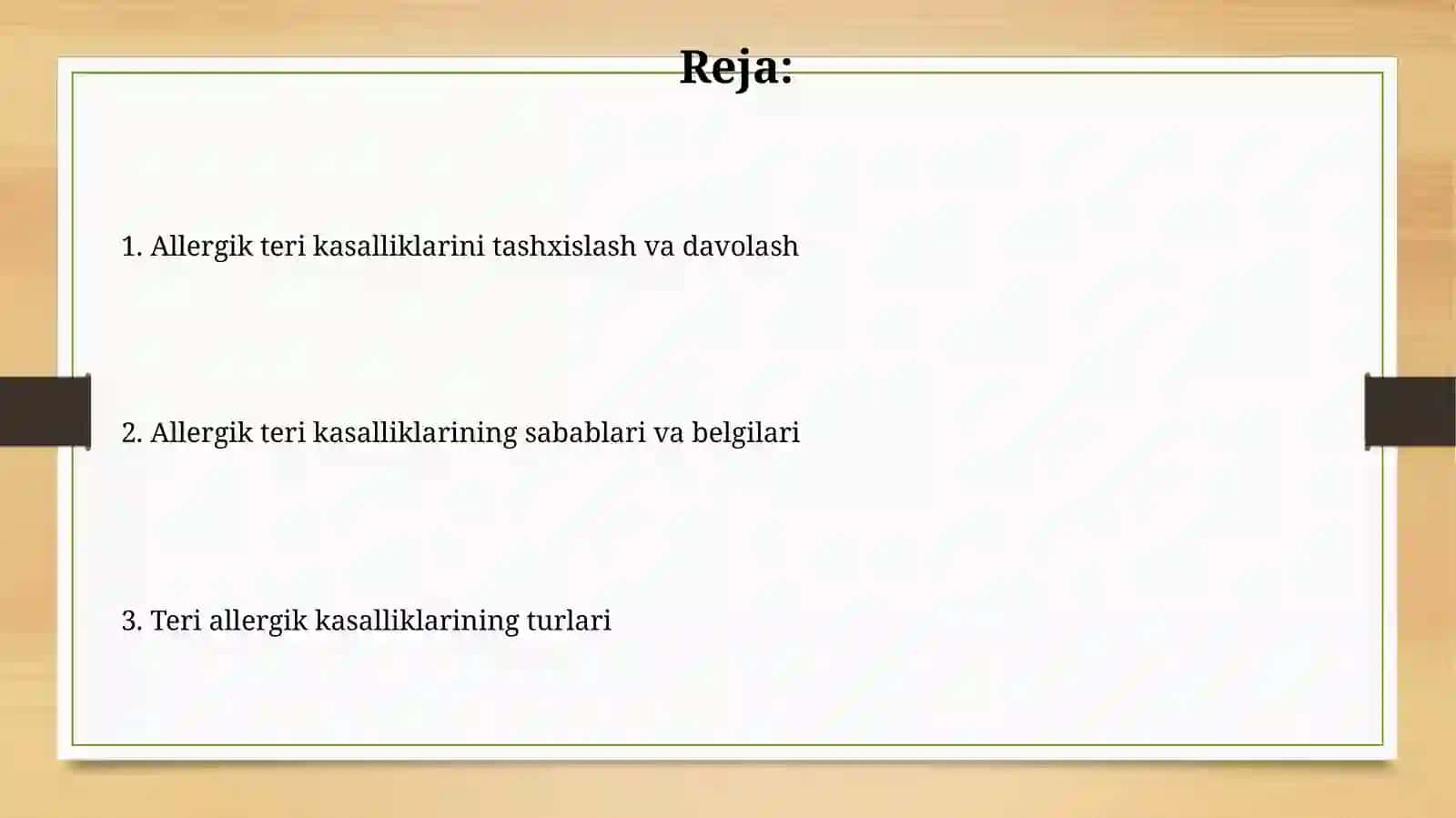 Reja:

1. Allergik teri kasalliklarini tashxislash va davolash

2. Allergik teri kasalliklarining sabablari va belgilari

3. Teri allergik kasalliklarining turlari